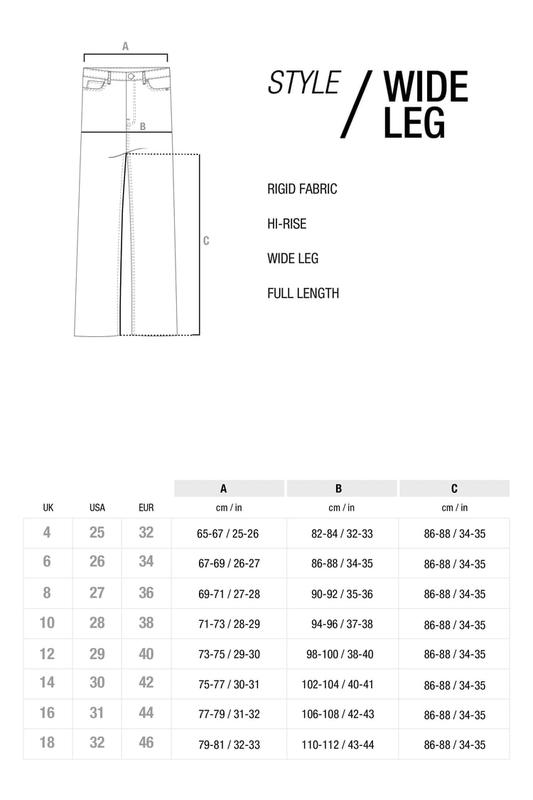 A

B

C

STYLE / WIDE LEG

RIGID FABRIC

HI-RISE

WIDE LEG

FULL LENGTH

| | | | A | B | C |
|---|---|---|---|---|---|
| UK | USA | EUR | cm / in | cm / in | cm / in |
| 4 | 25 | 32 | 65-67 / 25-26 | 82-84 / 32-33 | 86-88 / 34-35 |
| 6 | 26 | 34 | 67-69 / 26-27 | 86-88 / 34-35 | 86-88 / 34-35 |
| 8 | 27 | 36 | 69-71 / 27-28 | 90-92 / 35-36 | 86-88 / 34-35 |
| 10 | 28 | 38 | 71-73 / 28-29 | 94-96 / 37-38 | 86-88 / 34-35 |
| 12 | 29 | 40 | 73-75 / 29-30 | 98-100 / 38-40 | 86-88 / 34-35 |
| 14 | 30 | 42 | 75-77 / 30-31 | 102-104 / 40-41 | 86-88 / 34-35 |
| 16 | 31 | 44 | 77-79 / 31-32 | 106-108 / 42-43 | 86-88 / 34-35 |
| 18 | 32 | 46 | 79-81 / 32-33 | 110-112 / 43-44 | 86-88 / 34-35 |